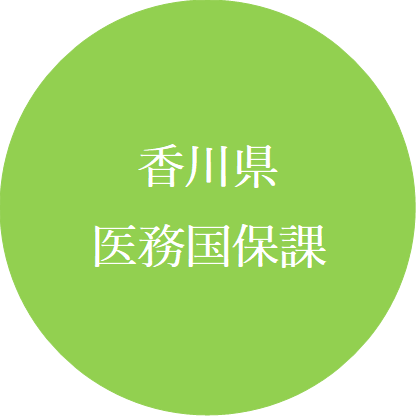 香川県
医務国保課